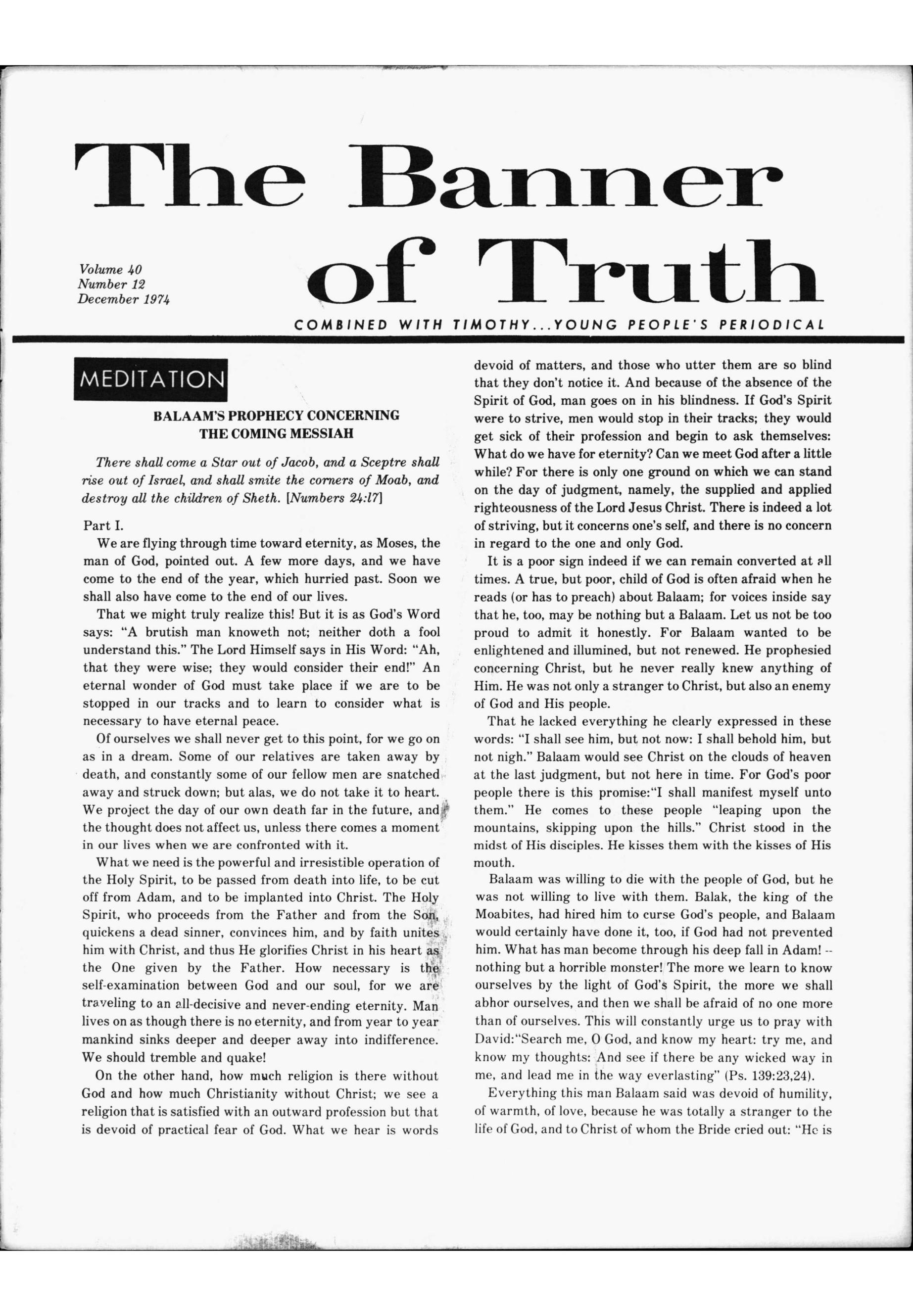 The Banner of Truth

Volume 40
Number 12
December 1974

COMBINED WITH TIMOTHY...YOUNG PEOPLE'S PERIODICAL

MEDITATION

BALAAM'S PROPHECY CONCERNING THE COMING MESSIAH

There shall come a Star out of Jacob, and a Sceptre shall rise out of Israel, and shall smite the corners of Moab, and destroy all the children of Sheth. [Numbers 24:17]

Part I.

We are flying through time toward eternity, as Moses, the man of God, pointed out. A few more days, and we have come to the end of the year, which hurried past. Soon we shall also have come to the end of our lives.

That we might truly realize this! But it is as God's Word says: "A brutish man knoweth not; neither doth a fool understand this." The Lord Himself says in His Word: "Ah, that they were wise; they would consider their end!" An eternal wonder of God must take place if we are to be stopped in our tracks and to learn to consider what is necessary to have eternal peace.

Of ourselves we shall never get to this point, for we go on as in a dream. Some of our relatives are taken away by death, and constantly some of our fellow men are snatched away and struck down; but alas, we do not take it to heart. We project the day of our own death far in the future, and the thought does not affect us, unless there comes a moment in our lives when we are confronted with it.

What we need is the powerful and irresistible operation of the Holy Spirit, to be passed from death into life, to be cut off from Adam, and to be implanted into Christ. The Holy Spirit, who proceeds from the Father and from the Son, quickens a dead sinner, convinces him, and by faith unites him with Christ, and thus He glorifies Christ in his heart as the One given by the Father. How necessary is the self-examination between God and our soul, for we are traveling to an all-decisive and never-ending eternity. Man lives on as though there is no eternity, and from year to year mankind sinks deeper and deeper away into indifference. We should tremble and quake!

On the other hand, how much religion is there without God and how much Christianity without Christ; we see a religion that is satisfied with an outward profession but that is devoid of practical fear of God. What we hear is words devoid of matters, and those who utter them are so blind that they don't notice it. And because of the absence of the Spirit of God, man goes on in his blindness. If God's Spirit were to strive, men would stop in their tracks; they would get sick of their profession and begin to ask themselves: What do we have for eternity? Can we meet God after a little while? For there is only one ground on which we can stand on the day of judgment, namely, the supplied and applied righteousness of the Lord Jesus Christ. There is indeed a lot of striving, but it concerns one's self, and there is no concern in regard to the one and only God.

It is a poor sign indeed if we can remain converted at all times. A true, but poor, child of God is often afraid when he reads (or has to preach) about Balaam; for voices inside say that he, too, may be nothing but a Balaam. Let us not be too proud to admit it honestly. For Balaam wanted to be enlightened and illumined, but not renewed. He prophesied concerning Christ, but he never really knew anything of Him. He was not only a stranger to Christ, but also an enemy of God and His people.

That he lacked everything he clearly expressed in these words: "I shall see him, but not now: I shall behold him, but not nigh." Balaam would see Christ on the clouds of heaven at the last judgment, but not here in time. For God's poor people there is this promise:"I shall manifest myself unto them." He comes to these people "leaping upon the mountains, skipping upon the hills." Christ stood in the midst of His disciples. He kisses them with the kisses of His mouth.

Balaam was willing to die with the people of God, but he was not willing to live with them. Balak, the king of the Moabites, had hired him to curse God's people, and Balaam would certainly have done it, too, if God had not prevented him. What has man become through his deep fall in Adam! -- nothing but a horrible monster! The more we learn to know ourselves by the light of God's Spirit, the more we shall abhor ourselves, and then we shall be afraid of no one more than of ourselves. This will constantly urge us to pray with David:"Search me, O God, and know my heart: try me, and know my thoughts: And see if there be any wicked way in me, and lead me in the way everlasting" (Ps. 139:23,24).

Everything this man Balaam said was devoid of humility, of warmth, of love, because he was totally a stranger to the life of God, and to Christ of whom the Bride cried out: "He is